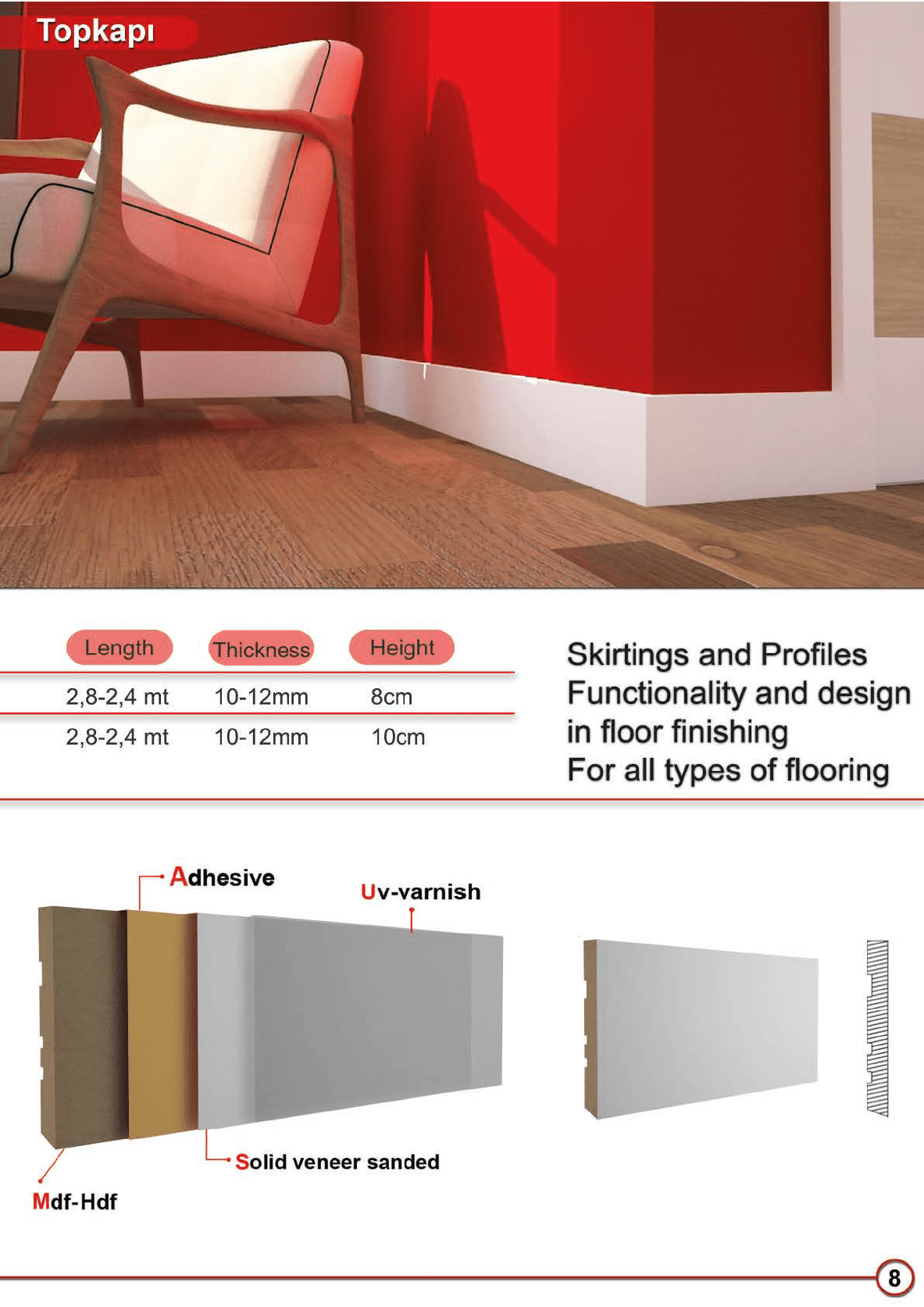 Topkapı

| Length | Thickness | Height |
|---|---|---|
| 2,8-2,4 mt | 10-12mm | 8cm |
| 2,8-2,4 mt | 10-12mm | 10cm |

Skirtings and Profiles
Functionality and design in floor finishing
For all types of flooring

Adhesive

Uv-varnish

Solid veneer sanded

Mdf-Hdf

8